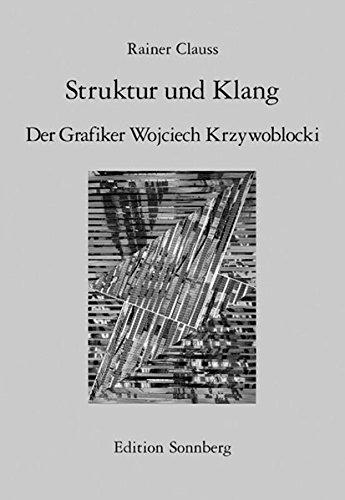 Rainer Clauss

Struktur und Klang

Der Grafiker Wojciech Krzywoblocki

Edition Sonnberg